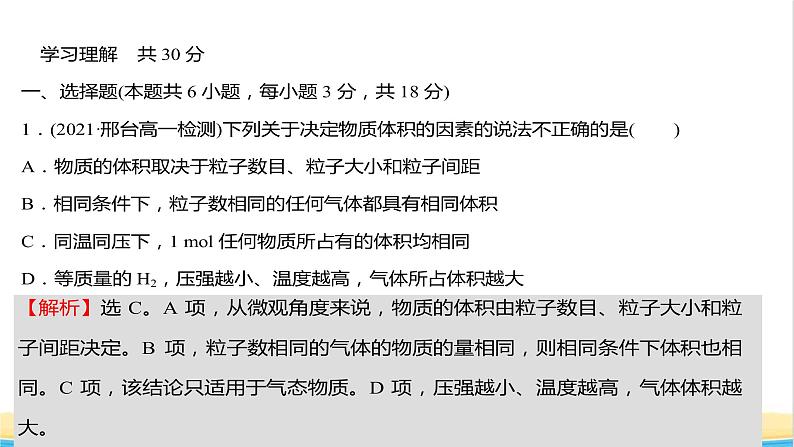 学习理解　共 30 分

一、选择题(本题共 6 小题，每小题 3 分，共 18 分)

1．(2021·邢台高一检测)下列关于决定物质体积的因素的说法不正确的是(　　)

A．物质的体积取决于粒子数目、粒子大小和粒子间距

B．相同条件下，粒子数相同的任何气体都具有相同体积

C．同温同压下，1 mol 任何物质所占有的体积均相同

D．等质量的 $H_2$，压强越小、温度越高，气体所占体积越大

【解析】选 C。A 项，从微观角度来说，物质的体积由粒子数目、粒子大小和粒子间距决定。B 项，粒子数相同的气体的物质的量相同，则相同条件下体积也相同。C 项，该结论只适用于气态物质。D 项，压强越小、温度越高，气体体积越大。